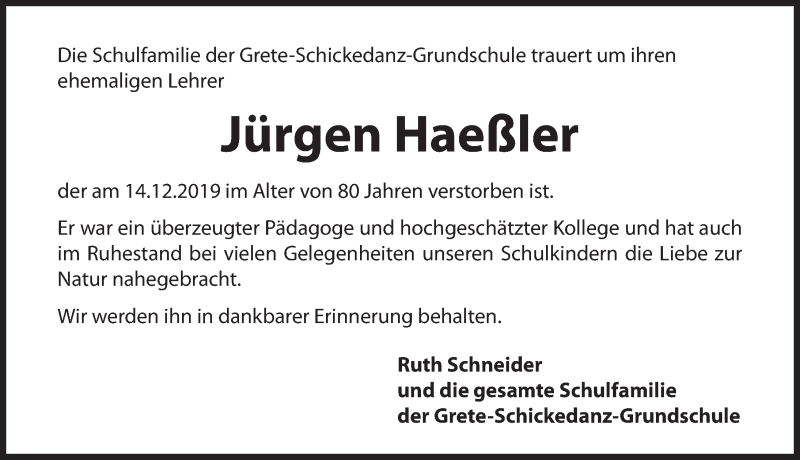 Die Schulfamilie der Grete-Schickedanz-Grundschule trauert um ihren ehemaligen Lehrer

Jürgen Haeßler

der am 14.12.2019 im Alter von 80 Jahren verstorben ist.

Er war ein überzeugter Pädagoge und hochgeschätzter Kollege und hat auch im Ruhestand bei vielen Gelegenheiten unseren Schulkindern die Liebe zur Natur nahegebracht.

Wir werden ihn in dankbarer Erinnerung behalten.

Ruth Schneider
und die gesamte Schulfamilie
der Grete-Schickedanz-Grundschule